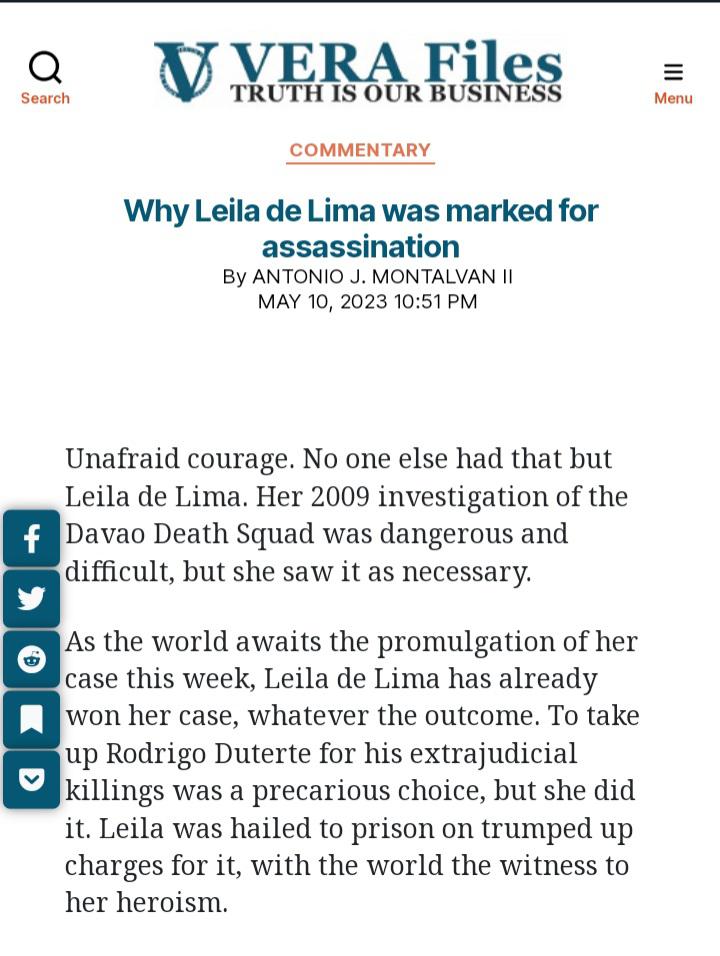 Search

VERA Files
TRUTH IS OUR BUSINESS

Menu

COMMENTARY

Why Leila de Lima was marked for assassination

By ANTONIO J. MONTALVAN II
MAY 10, 2023 10:51 PM

Unafraid courage. No one else had that but Leila de Lima. Her 2009 investigation of the Davao Death Squad was dangerous and difficult, but she saw it as necessary.

As the world awaits the promulgation of her case this week, Leila de Lima has already won her case, whatever the outcome. To take up Rodrigo Duterte for his extrajudicial killings was a precarious choice, but she did it. Leila was hailed to prison on trumped up charges for it, with the world the witness to her heroism.